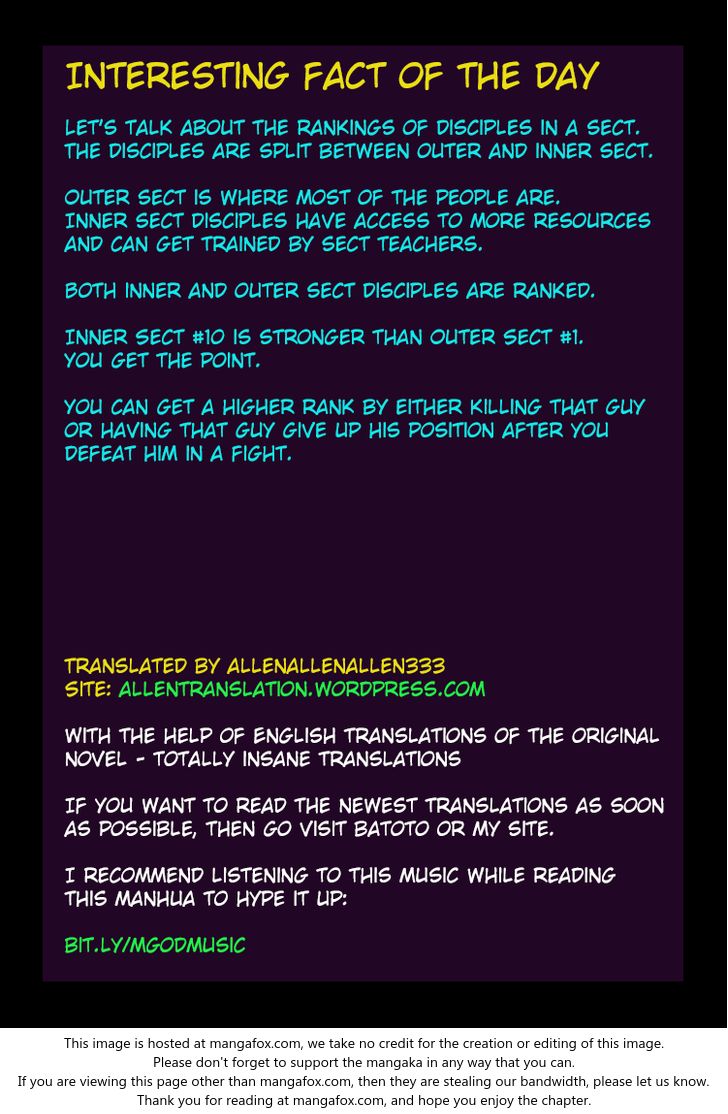 INTERESTING FACT OF THE DAY

LET'S TALK ABOUT THE RANKINGS OF DISCIPLES IN A SECT. THE DISCIPLES ARE SPLIT BETWEEN OUTER AND INNER SECT.

OUTER SECT IS WHERE MOST OF THE PEOPLE ARE. INNER SECT DISCIPLES HAVE ACCESS TO MORE RESOURCES AND CAN GET TRAINED BY SECT TEACHERS.

BOTH INNER AND OUTER SECT DISCIPLES ARE RANKED.

INNER SECT #10 IS STRONGER THAN OUTER SECT #1. YOU GET THE POINT.

YOU CAN GET A HIGHER RANK BY EITHER KILLING THAT GUY OR HAVING THAT GUY GIVE UP HIS POSITION AFTER YOU DEFEAT HIM IN A FIGHT.

TRANSLATED BY ALLENALLENALLEN333
SITE: ALLENTRANSLATION.WORDPRESS.COM

WITH THE HELP OF ENGLISH TRANSLATIONS OF THE ORIGINAL NOVEL - TOTALLY INSANE TRANSLATIONS

IF YOU WANT TO READ THE NEWEST TRANSLATIONS AS SOON AS POSSIBLE, THEN GO VISIT BATOTO OR MY SITE.

I RECOMMEND LISTENING TO THIS MUSIC WHILE READING THIS MANHUA TO HYPE IT UP:

BIT.LY/MGODMUSIC

This image is hosted at mangafox.com, we take no credit for the creation or editing of this image.
Please don't forget to support the mangaka in any way that you can.
If you are viewing this page other than mangafox.com, then they are stealing our bandwidth, please let us know.
Thank you for reading at mangafox.com, and hope you enjoy the chapter.